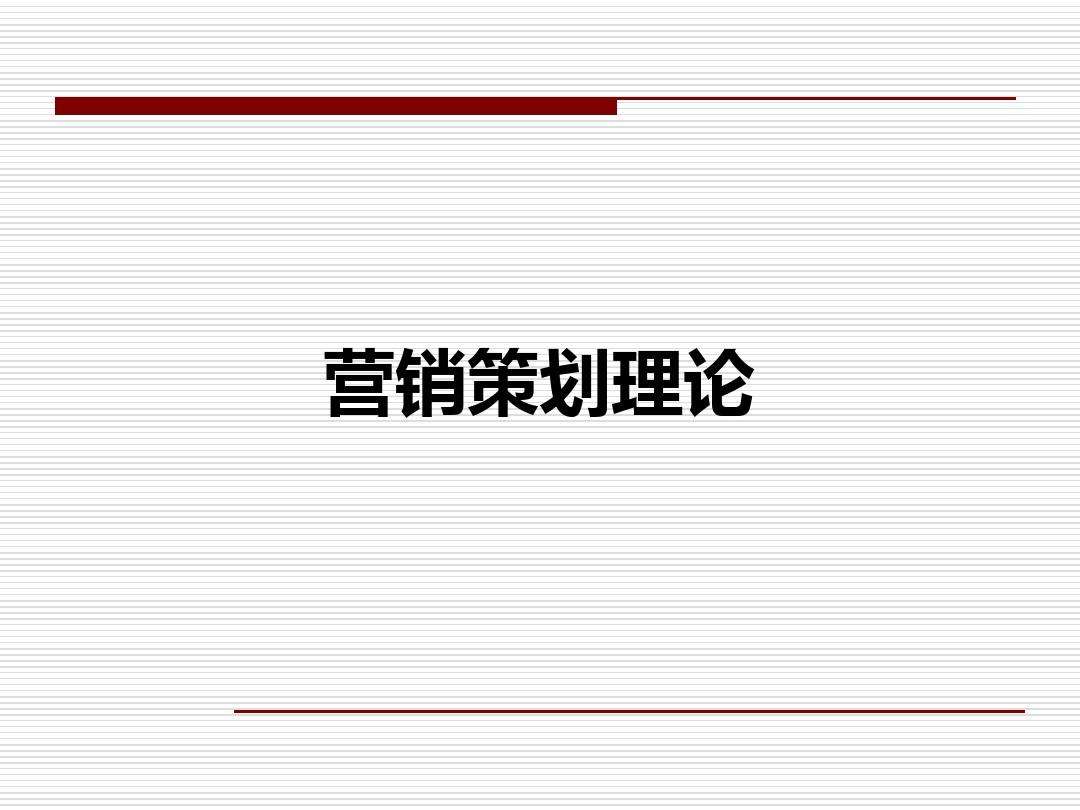 营销策划理论